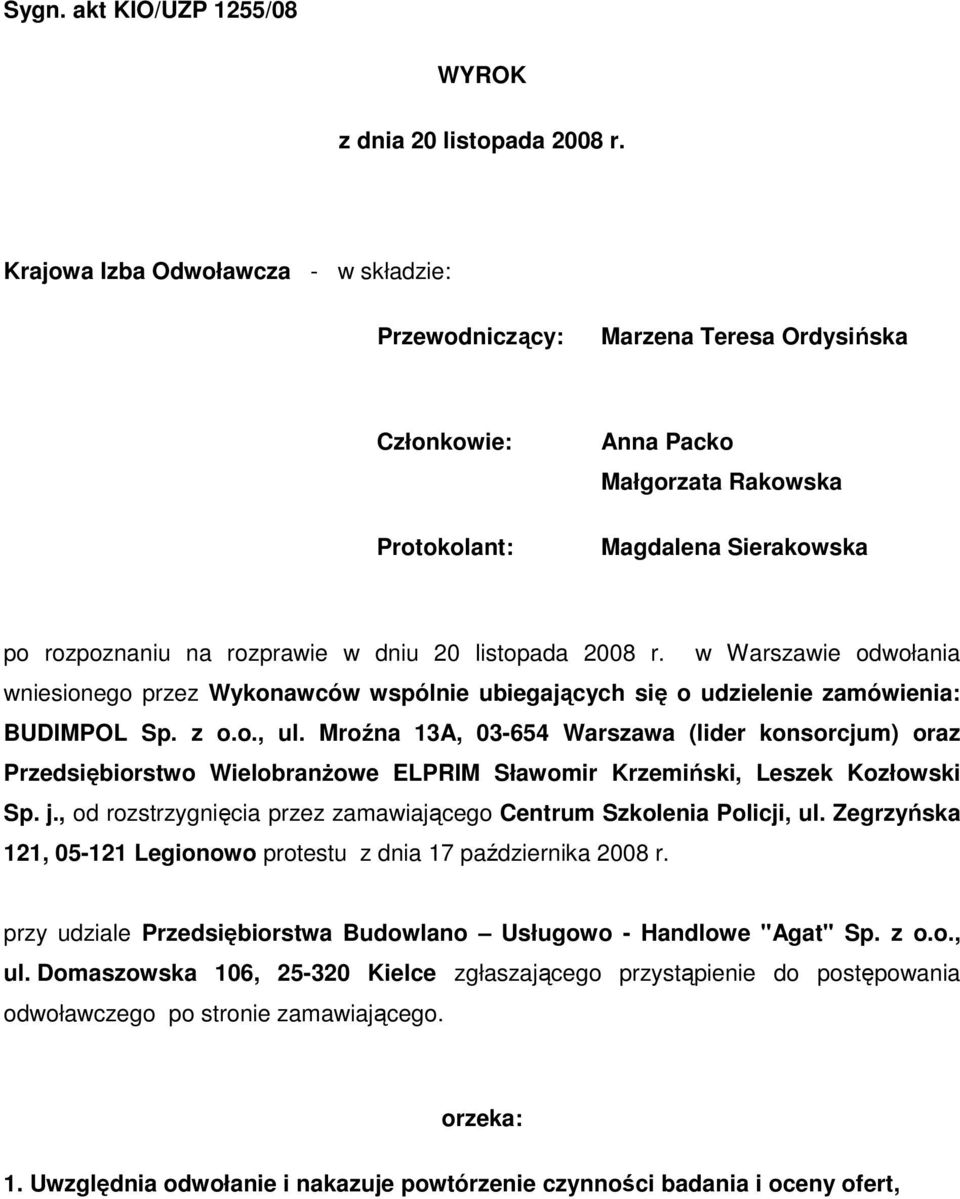 Sygn. akt KIO/UZP 1255/08

WYROK

z dnia 20 listopada 2008 r.

Krajowa Izba Odwoławcza - w składzie:

Przewodniczący: Marzena Teresa Ordysińska

Członkowie: Anna Packo
Małgorzata Rakowska

Protokolant: Magdalena Sierakowska

po rozpoznaniu na rozprawie w dniu 20 listopada 2008 r. w Warszawie odwołania wniesionego przez Wykonawców wspólnie ubiegających się o udzielenie zamówienia: BUDIMPOL Sp. z o.o., ul. Mroźna 13A, 03-654 Warszawa (lider konsorcjum) oraz Przedsiębiorstwo Wielobranżowe ELPRIM Sławomir Krzemiński, Leszek Kozłowski Sp. j., od rozstrzygnięcia przez zamawiającego Centrum Szkolenia Policji, ul. Zegrzyńska 121, 05-121 Legionowo protestu z dnia 17 października 2008 r.

przy udziale Przedsiębiorstwa Budowlano – Usługowo - Handlowe "Agat" Sp. z o.o., ul. Domaszowska 106, 25-320 Kielce zgłaszającego przystąpienie do postępowania odwoławczego po stronie zamawiającego.

orzeka:

1. Uwzględnia odwołanie i nakazuje powtórzenie czynności badania i oceny ofert,